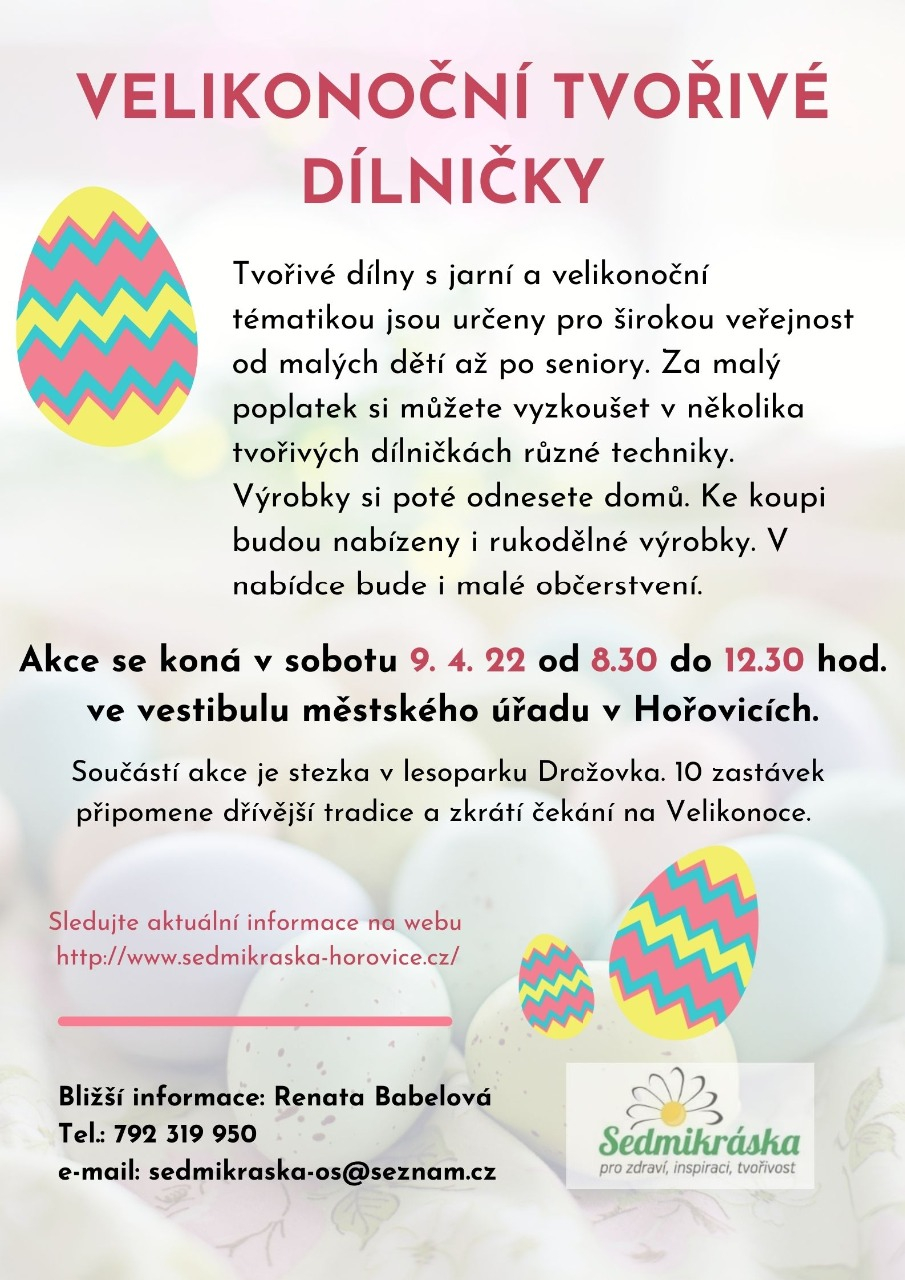 VELIKONOČNÍ TVOŘIVÉ DÍLNIČKY

Tvořivé dílny s jarní a velikonoční tématikou jsou určeny pro širokou veřejnost od malých dětí až po seniory. Za malý poplatek si můžete vyzkoušet v několika tvořivých dílničkách různé techniky. Výrobky si poté odnesete domů. Ke koupi budou nabízeny i rukodělné výrobky. V nabídce bude i malé občerstvení.

Akce se koná v sobotu 9. 4. 22 od 8.30 do 12.30 hod. ve vestibulu městského úřadu v Hořovicích.

Součástí akce je stezka v lesoparku Dražovka. 10 zastávek připomene dřívější tradice a zkrátí čekání na Velikonoce.

Sledujte aktuální informace na webu http://www.sedmikraska-horovice.cz/

Bližší informace: Renata Babelová
Tel.: 792 319 950
e-mail: sedmikraska-os@seznam.cz

Sedmikráska
pro zdraví, inspiraci, tvořivost